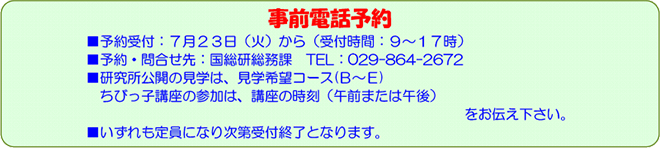 事前電話予約

■予約受付：7月23日（火）から（受付時間：9～17時）
■予約・問合せ先：国総研総務課　TEL：029-864-2672
■研究所公開の見学は、見学希望コース(B～E)
ちびっ子講座の参加は、講座の時刻（午前または午後）
をお伝え下さい。
■いずれも定員になり次第受付終了となります。